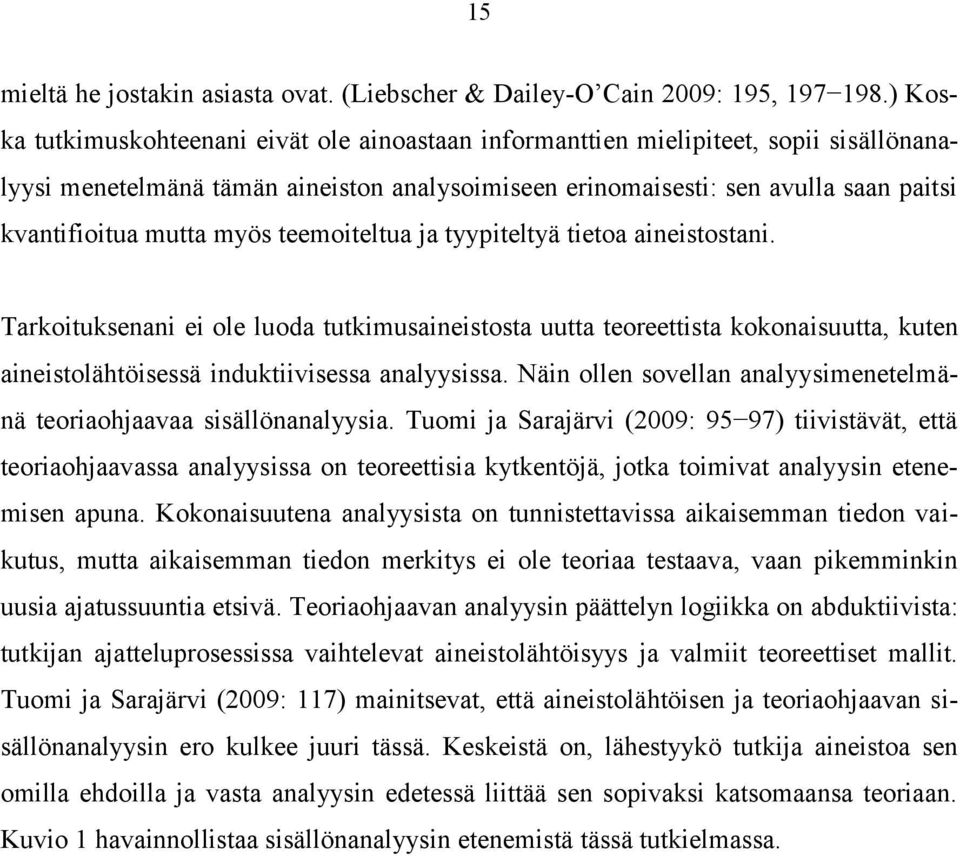 15

mieltä he jostakin asiasta ovat. (Liebscher & Dailey-O'Cain 2009: 195, 197−198.) Koska tutkimuskohteenani eivät ole ainoastaan informanttien mielipiteet, sopii sisällönanalyysi menetelmänä tämän aineiston analysoimiseen erinomaisesti: sen avulla saan paitsi kvantifioitua mutta myös teemoiteltua ja tyypiteltyä tietoa aineistostani.

Tarkoituksenani ei ole luoda tutkimusaineistosta uutta teoreettista kokonaisuutta, kuten aineistolähtöisessä induktiivisessa analyysissa. Näin ollen sovellan analyysimenetelmänä teoriaohjaavaa sisällönanalyysia. Tuomi ja Sarajärvi (2009: 95−97) tiivistävät, että teoriaohjaavassa analyysissa on teoreettisia kytkentöjä, jotka toimivat analyysin etenemisen apuna. Kokonaisuutena analyysista on tunnistettavissa aikaisemman tiedon vaikutus, mutta aikaisemman tiedon merkitys ei ole teoriaa testaava, vaan pikemminkin uusia ajatussuuntia etsivä. Teoriaohjaavan analyysin päättelyn logiikka on abduktiivista: tutkijan ajatteluprosessissa vaihtelevat aineistolähtöisyys ja valmiit teoreettiset mallit. Tuomi ja Sarajärvi (2009: 117) mainitsevat, että aineistolähtöisen ja teoriaohjaavan sisällönanalyysin ero kulkee juuri tässä. Keskeistä on, lähestyykö tutkija aineistoa sen omilla ehdoilla ja vasta analyysin edetessä liittää sen sopivaksi katsomaansa teoriaan. Kuvio 1 havainnollistaa sisällönanalyysin etenemistä tässä tutkielmassa.